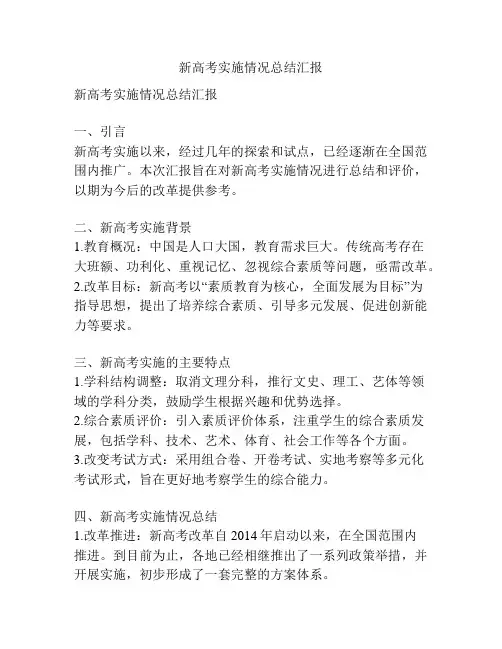 新高考实施情况总结汇报

新高考实施情况总结汇报

一、引言
新高考实施以来，经过几年的探索和试点，已经逐渐在全国范围内推广。本次汇报旨在对新高考实施情况进行总结和评价，以期为今后的改革提供参考。

二、新高考实施背景
1.教育概况：中国是人口大国，教育需求巨大。传统高考存在大班额、功利化、重视记忆、忽视综合素质等问题，亟需改革。
2.改革目标：新高考以“素质教育为核心，全面发展为目标”为指导思想，提出了培养综合素质、引导多元发展、促进创新能力等要求。

三、新高考实施的主要特点
1.学科结构调整：取消文理分科，推行文史、理工、艺体等领域的学科分类，鼓励学生根据兴趣和优势选择。
2.综合素质评价：引入素质评价体系，注重学生的综合素质发展，包括学科、技术、艺术、体育、社会工作等各个方面。
3.改变考试方式：采用组合卷、开卷考试、实地考察等多元化考试形式，旨在更好地考察学生的综合能力。

四、新高考实施情况总结
1.改革推进：新高考改革自 2014 年启动以来，在全国范围内推进。到目前为止，各地已经相继推出了一系列政策举措，并开展实施，初步形成了一套完整的方案体系。